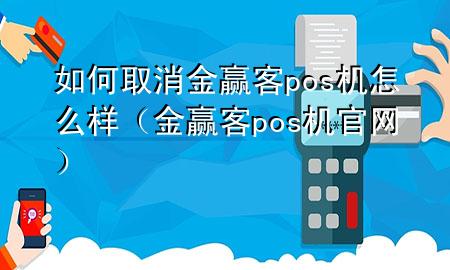 如何取消金赢客pos机怎么样（金赢客pos机官网）